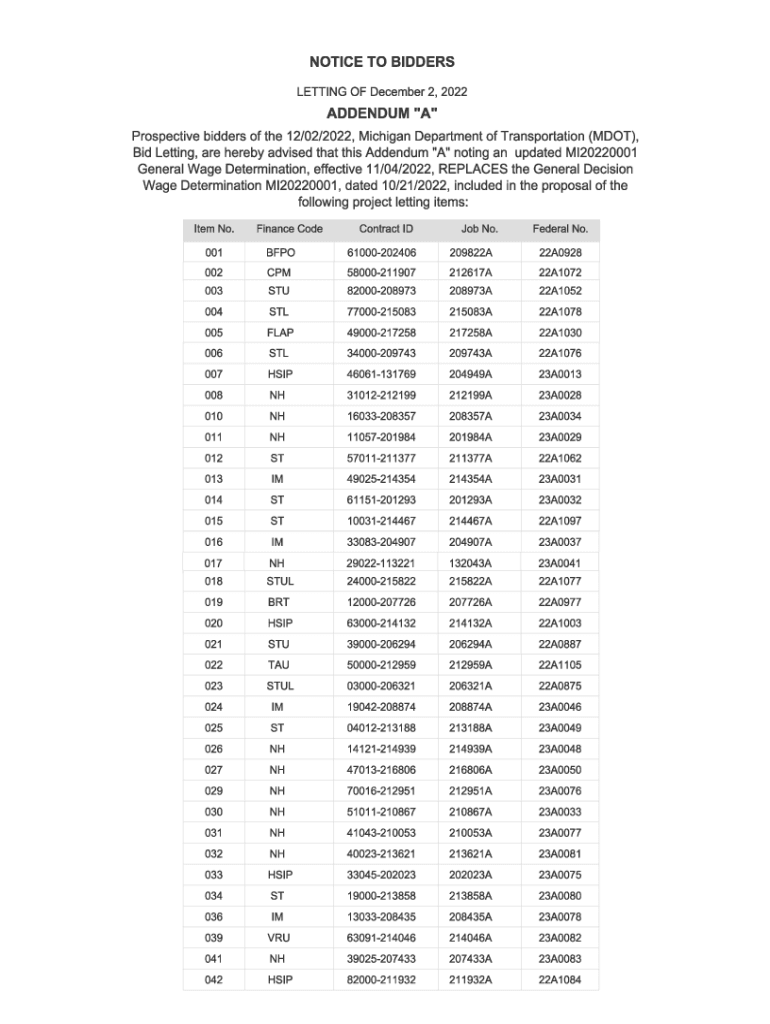 NOTICE TO BIDDERS

LETTING OF December 2, 2022

ADDENDUM "A"

Prospective bidders of the 12/02/2022, Michigan Department of Transportation (MDOT), Bid Letting, are hereby advised that this Addendum "A" noting an updated MI20220001 General Wage Determination, effective 11/04/2022, REPLACES the General Decision Wage Determination MI20220001, dated 10/21/2022, included in the proposal of the following project letting items:

| Item No. | Finance Code | Contract ID | Job No. | Federal No. |
|---|---|---|---|---|
| 001 | BFPO | 61000-202406 | 209822A | 22A0928 |
| 002 | CPM | 58000-211907 | 212617A | 22A1072 |
| 003 | STU | 82000-208973 | 208973A | 22A1052 |
| 004 | STL | 77000-215083 | 215083A | 22A1078 |
| 005 | FLAP | 49000-217258 | 217258A | 22A1030 |
| 006 | STL | 34000-209743 | 209743A | 22A1076 |
| 007 | HSIP | 46061-131769 | 204949A | 23A0013 |
| 008 | NH | 31012-212199 | 212199A | 23A0028 |
| 010 | NH | 16033-208357 | 208357A | 23A0034 |
| 011 | NH | 11057-201984 | 201984A | 23A0029 |
| 012 | ST | 57011-211377 | 211377A | 22A1062 |
| 013 | IM | 49025-214354 | 214354A | 23A0031 |
| 014 | ST | 61151-201293 | 201293A | 23A0032 |
| 015 | ST | 10031-214467 | 214467A | 22A1097 |
| 016 | IM | 33083-204907 | 204907A | 23A0037 |
| 017 | NH | 29022-113221 | 132043A | 23A0041 |
| 018 | STUL | 24000-215822 | 215822A | 22A1077 |
| 019 | BRT | 12000-207726 | 207726A | 22A0977 |
| 020 | HSIP | 63000-214132 | 214132A | 22A1003 |
| 021 | STU | 39000-206294 | 206294A | 22A0887 |
| 022 | TAU | 50000-212959 | 212959A | 22A1105 |
| 023 | STUL | 03000-206321 | 206321A | 22A0875 |
| 024 | IM | 19042-208874 | 208874A | 23A0046 |
| 025 | ST | 04012-213188 | 213188A | 23A0049 |
| 026 | NH | 14121-214939 | 214939A | 23A0048 |
| 027 | NH | 47013-216806 | 216806A | 23A0050 |
| 029 | NH | 70016-212951 | 212951A | 23A0076 |
| 030 | NH | 51011-210867 | 210867A | 23A0033 |
| 031 | NH | 41043-210053 | 210053A | 23A0077 |
| 032 | NH | 40023-213621 | 213621A | 23A0081 |
| 033 | HSIP | 33045-202023 | 202023A | 23A0075 |
| 034 | ST | 19000-213858 | 213858A | 23A0080 |
| 036 | IM | 13033-208435 | 208435A | 23A0078 |
| 039 | VRU | 63091-214046 | 214046A | 23A0082 |
| 041 | NH | 39025-207433 | 207433A | 23A0083 |
| 042 | HSIP | 82000-211932 | 211932A | 22A1084 |